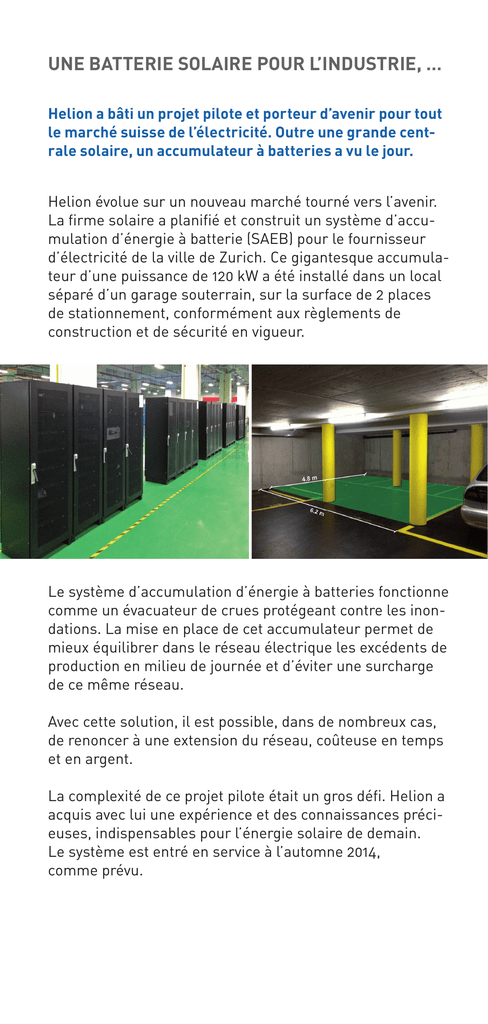 UNE BATTERIE SOLAIRE POUR L'INDUSTRIE, ...

Helion a bâti un projet pilote et porteur d'avenir pour tout le marché suisse de l'électricité. Outre une grande centrale solaire, un accumulateur à batteries a vu le jour.

Helion évolue sur un nouveau marché tourné vers l'avenir. La firme solaire a planifié et construit un système d'accumulation d'énergie à batterie (SAEB) pour le fournisseur d'électricité de la ville de Zurich. Ce gigantesque accumulateur d'une puissance de 120 kW a été installé dans un local séparé d'un garage souterrain, sur la surface de 2 places de stationnement, conformément aux règlements de construction et de sécurité en vigueur.

4.8 m
6.2 m

Le système d'accumulation d'énergie à batteries fonctionne comme un évacuateur de crues protégeant contre les inondations. La mise en place de cet accumulateur permet de mieux équilibrer dans le réseau électrique les excédents de production en milieu de journée et d'éviter une surcharge de ce même réseau.

Avec cette solution, il est possible, dans de nombreux cas, de renoncer à une extension du réseau, coûteuse en temps et en argent.

La complexité de ce projet pilote était un gros défi. Helion a acquis avec lui une expérience et des connaissances précieuses, indispensables pour l'énergie solaire de demain.
Le système est entré en service à l'automne 2014, comme prévu.